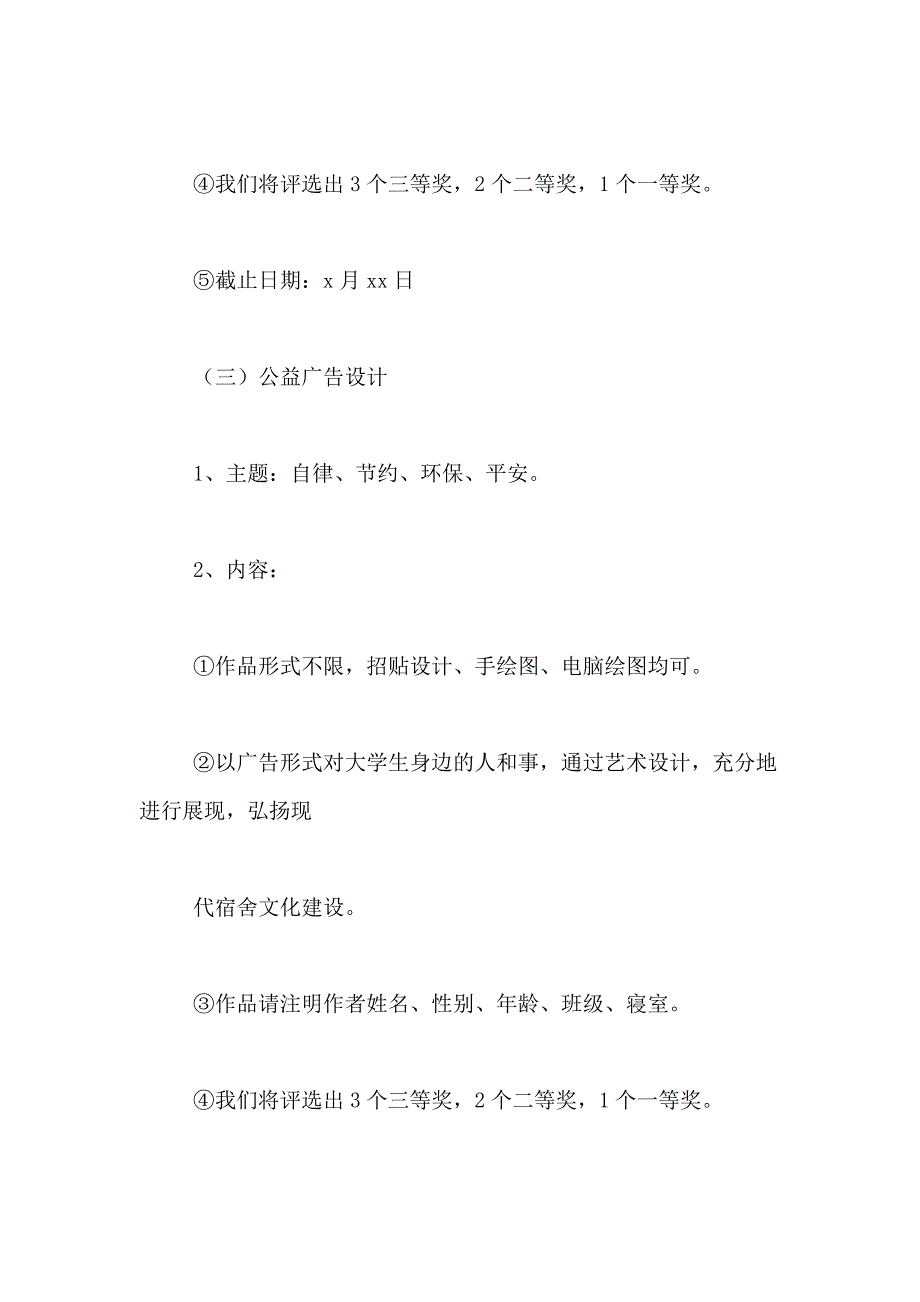 ④我们将评选出 3 个三等奖，2 个二等奖，1 个一等奖。

⑤截止日期：x 月 xx 日

（三）公益广告设计

1、主题：自律、节约、环保、平安。

2、内容：

①作品形式不限，招贴设计、手绘图、电脑绘图均可。

②以广告形式对大学生身边的人和事，通过艺术设计，充分地进行展现，弘扬现

代宿舍文化建设。

③作品请注明作者姓名、性别、年龄、班级、寝室。

④我们将评选出 3 个三等奖，2 个二等奖，1 个一等奖。